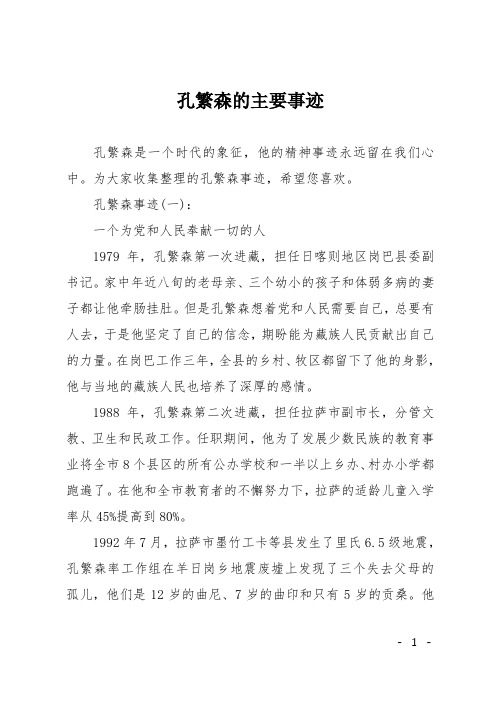 孔繁森的主要事迹

孔繁森是一个时代的象征，他的精神事迹永远留在我们心中。为大家收集整理的孔繁森事迹，希望您喜欢。

孔繁森事迹(一)：

一个为党和人民奉献一切的人

1979 年，孔繁森第一次进藏，担任日喀则地区岗巴县委副书记。家中年近八旬的老母亲、三个幼小的孩子和体弱多病的妻子都让他牵肠挂肚。但是孔繁森想着党和人民需要自己，总要有人去，于是他坚定了自己的信念，期盼能为藏族人民贡献出自己的力量。在岗巴工作三年，全县的乡村、牧区都留下了他的身影，他与当地的藏族人民也培养了深厚的感情。

1988 年，孔繁森第二次进藏，担任拉萨市副市长，分管文教、卫生和民政工作。任职期间，他为了发展少数民族的教育事业将全市 8 个县区的所有公办学校和一半以上乡办、村办小学都跑遍了。在他和全市教育者的不懈努力下，拉萨的适龄儿童入学率从 45%提高到 80%。

1992 年 7 月，拉萨市墨竹工卡等县发生了里氏 6.5 级地震，孔繁森率工作组在羊日岗乡地震废墟上发现了三个失去父母的孤儿，他们是 12 岁的曲尼、7 岁的曲印和只有 5 岁的贡桑。他

- 1 -